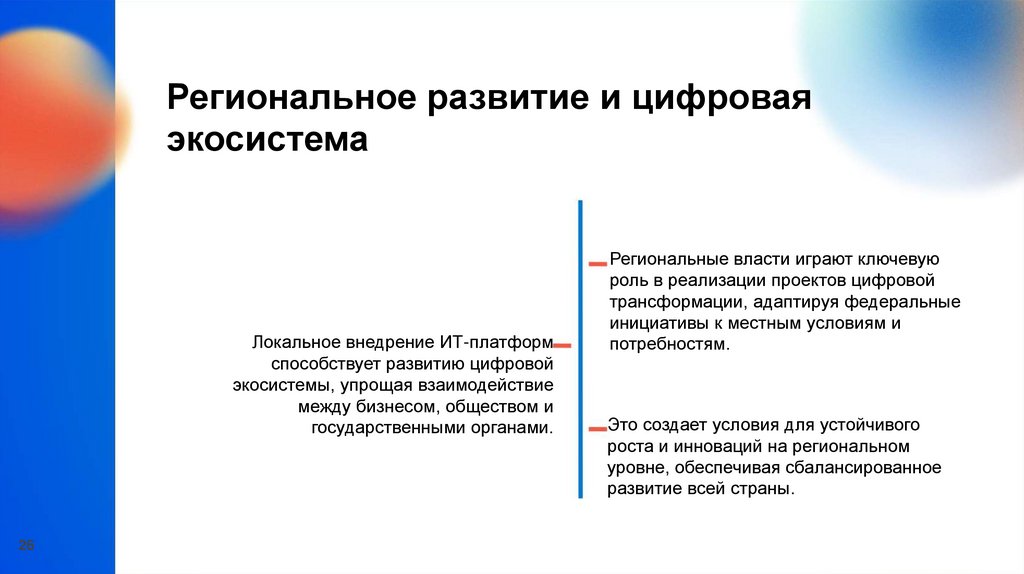 Региональное развитие и цифровая экосистема

Региональные власти играют ключевую роль в реализации проектов цифровой трансформации, адаптируя федеральные инициативы к местным условиям и потребностям.

Локальное внедрение ИТ-платформ способствует развитию цифровой экосистемы, упрощая взаимодействие между бизнесом, обществом и государственными органами.

Это создает условия для устойчивого роста и инноваций на региональном уровне, обеспечивая сбалансированное развитие всей страны.

26